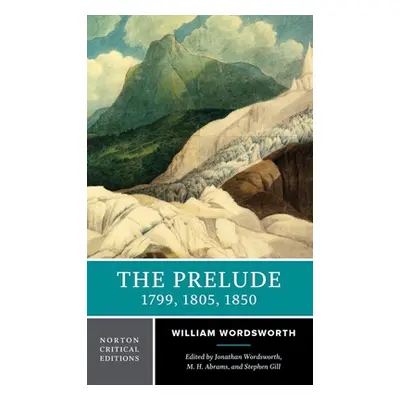 THE PRELUDE
1799, 1805, 1850

NORTON
CRITICAL
EDITIONS

WILLIAM WORDSWORTH

Edited by Jonathan Wordsworth, M. H. Abrams, and Stephen Gill